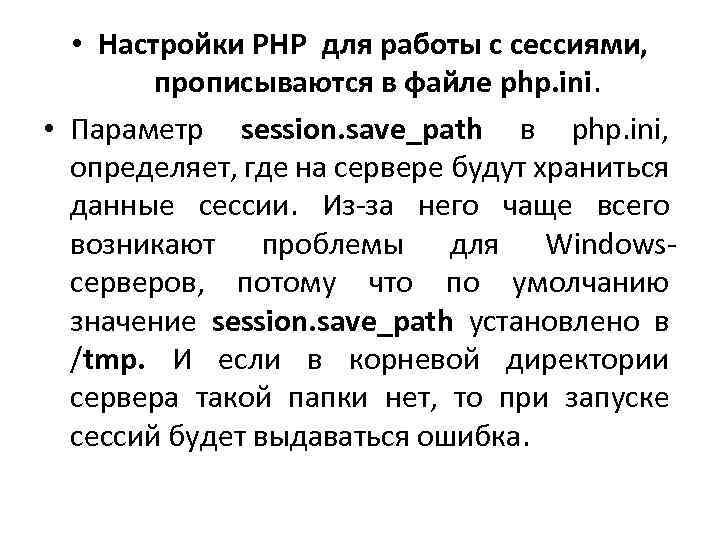 • Настройки PHP для работы с сессиями, прописываются в файле php.ini.

• Параметр session.save_path в php.ini, определяет, где на сервере будут храниться данные сессии. Из-за него чаще всего возникают проблемы для Windows-серверов, потому что по умолчанию значение session.save_path установлено в /tmp. И если в корневой директории сервера такой папки нет, то при запуске сессий будет выдаваться ошибка.